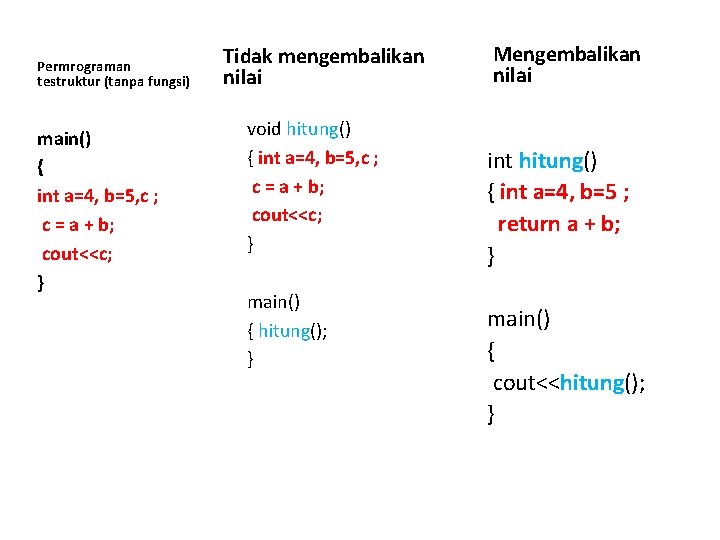 Permrograman testruktur (tanpa fungsi)

main()
{
int a=4, b=5,c ;
c = a + b;
cout<<c;
}

Tidak mengembalikan nilai

void hitung()
{ int a=4, b=5,c ;
c = a + b;
cout<<c;
}

main()
{ hitung();
}

Mengembalikan nilai

int hitung()
{ int a=4, b=5 ;
return a + b;
}

main()
{
cout<<hitung();
}